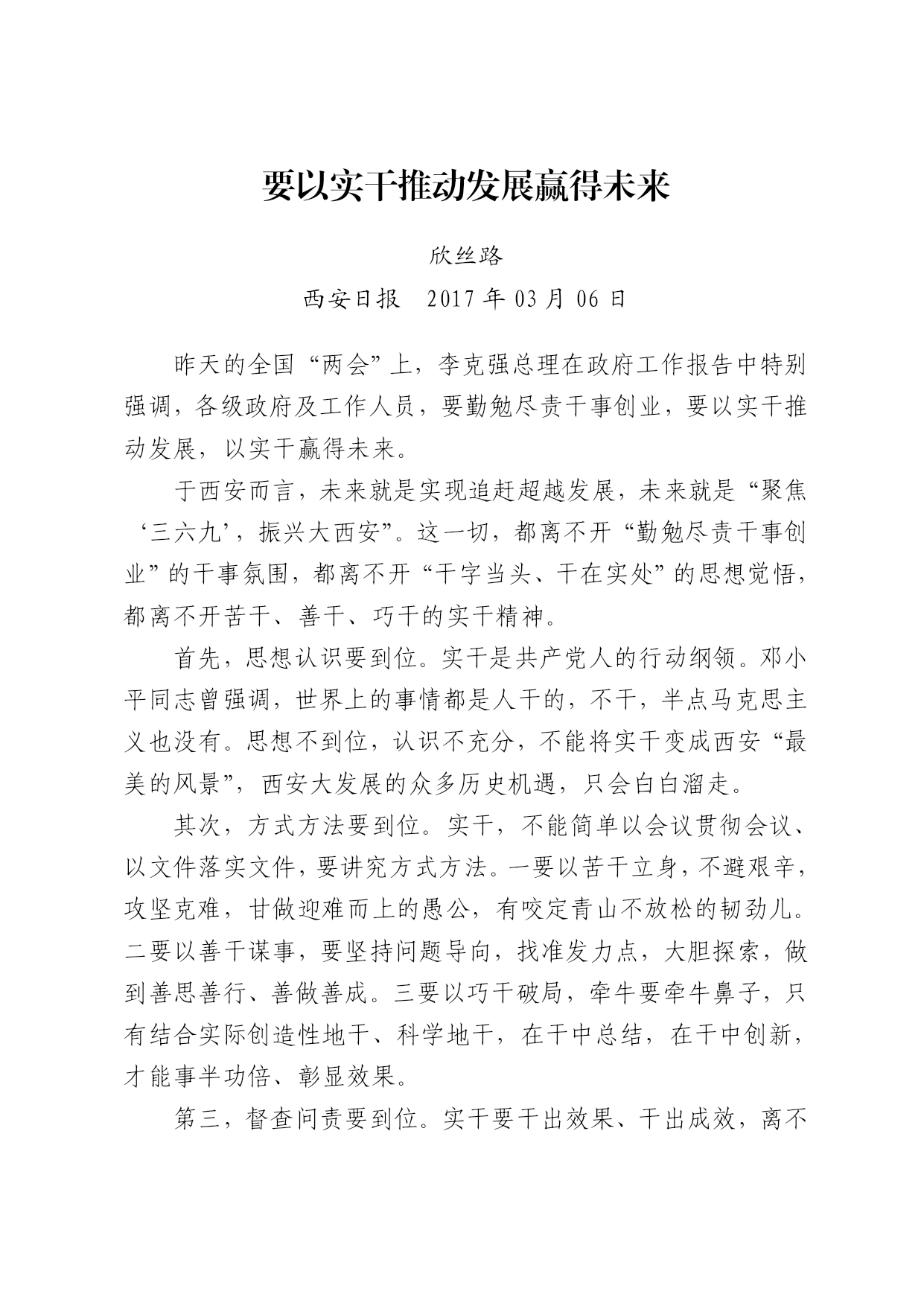 要以实干推动发展赢得未来

欣丝路

西安日报　2017 年 03 月 06 日

昨天的全国“两会”上，李克强总理在政府工作报告中特别强调，各级政府及工作人员，要勤勉尽责干事创业，要以实干推动发展，以实干赢得未来。

于西安而言，未来就是实现追赶超越发展，未来就是“聚焦‘三六九’，振兴大西安”。这一切，都离不开“勤勉尽责干事创业”的干事氛围，都离不开“干字当头、干在实处”的思想觉悟，都离不开苦干、善干、巧干的实干精神。

首先，思想认识要到位。实干是共产党人的行动纲领。邓小平同志曾强调，世界上的事情都是人干的，不干，半点马克思主义也没有。思想不到位，认识不充分，不能将实干变成西安“最美的风景”，西安大发展的众多历史机遇，只会白白溜走。

其次，方式方法要到位。实干，不能简单以会议贯彻会议、以文件落实文件，要讲究方式方法。一要以苦干立身，不避艰辛，攻坚克难，甘做迎难而上的愚公，有咬定青山不放松的韧劲儿。二要以善干谋事，要坚持问题导向，找准发力点，大胆探索，做到善思善行、善做善成。三要以巧干破局，牵牛要牵牛鼻子，只有结合实际创造性地干、科学地干，在干中总结，在干中创新，才能事半功倍、彰显效果。

第三，督查问责要到位。实干要干出效果、干出成效，离不